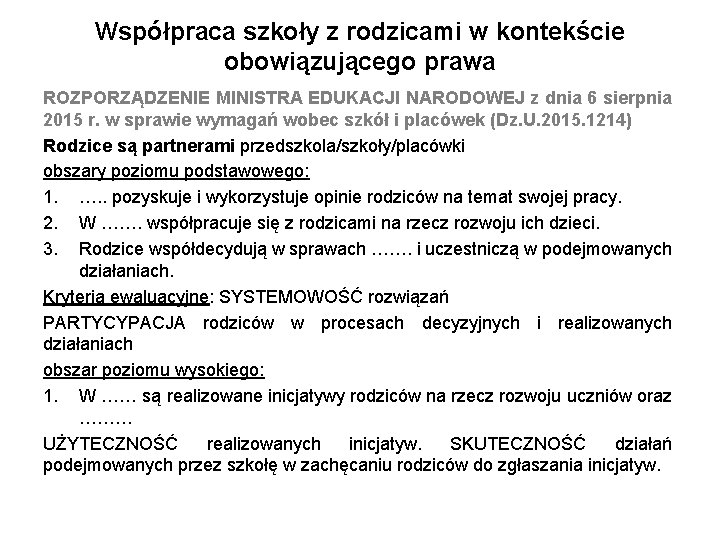 Współpraca szkoły z rodzicami w kontekście obowiązującego prawa

ROZPORZĄDZENIE MINISTRA EDUKACJI NARODOWEJ z dnia 6 sierpnia 2015 r. w sprawie wymagań wobec szkół i placówek (Dz.U.2015.1214)

Rodzice są partnerami przedszkola/szkoły/placówki

obszary poziomu podstawowego:

1. ….. pozyskuje i wykorzystuje opinie rodziców na temat swojej pracy.
2. W ……. współpracuje się z rodzicami na rzecz rozwoju ich dzieci.
3. Rodzice współdecydują w sprawach ……. i uczestniczą w podejmowanych działaniach.

Kryteria ewaluacyjne: SYSTEMOWOŚĆ rozwiązań

PARTYCYPACJA rodziców w procesach decyzyjnych i realizowanych działaniach

obszar poziomu wysokiego:

1. W …… są realizowane inicjatywy rodziców na rzecz rozwoju uczniów oraz ………

UŻYTECZNOŚĆ realizowanych inicjatyw. SKUTECZNOŚĆ działań podejmowanych przez szkołę w zachęcaniu rodziców do zgłaszania inicjatyw.